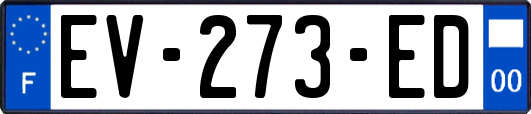 F
EV-273-ED
00